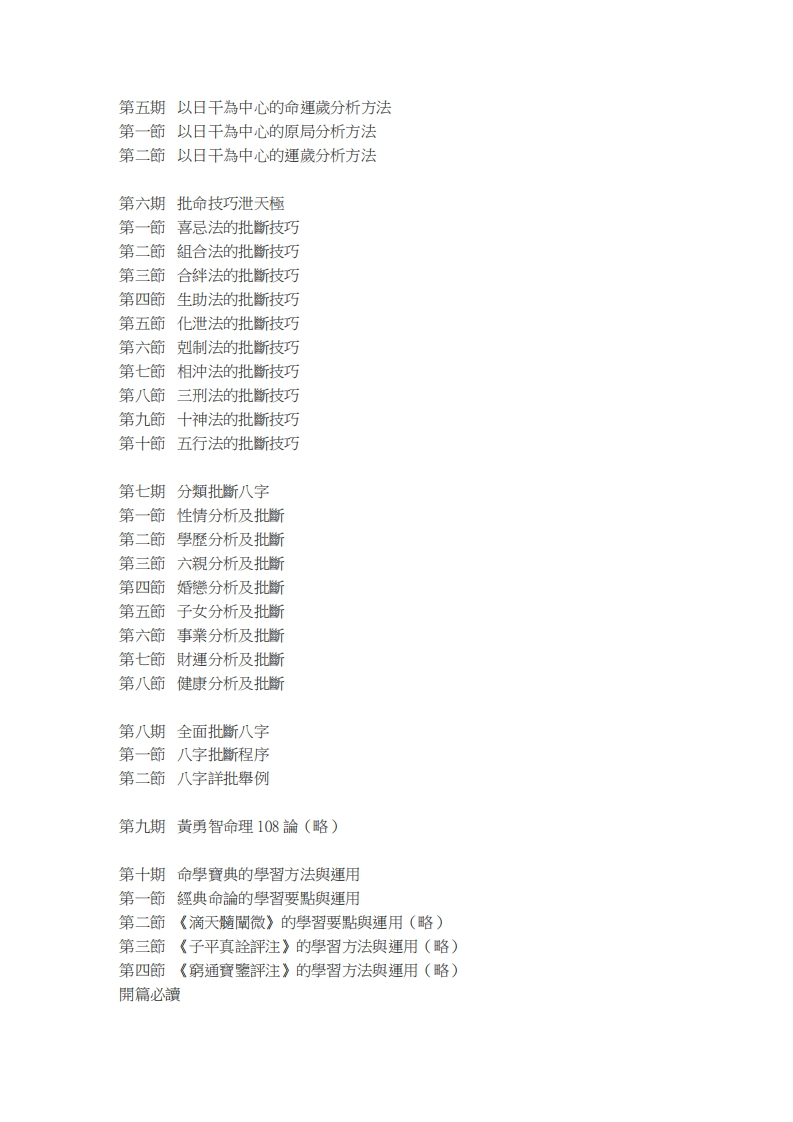 第五期　以日干為中心的命運歲分析方法
第一節　以日干為中心的原局分析方法
第二節　以日干為中心的運歲分析方法

第六期　批命技巧泄天極
第一節　喜忌法的批斷技巧
第二節　組合法的批斷技巧
第三節　合絆法的批斷技巧
第四節　生助法的批斷技巧
第五節　化泄法的批斷技巧
第六節　剋制法的批斷技巧
第七節　相沖法的批斷技巧
第八節　三刑法的批斷技巧
第九節　十神法的批斷技巧
第十節　五行法的批斷技巧

第七期　分類批斷八字
第一節　性情分析及批斷
第二節　學歷分析及批斷
第三節　六親分析及批斷
第四節　婚戀分析及批斷
第五節　子女分析及批斷
第六節　事業分析及批斷
第七節　財運分析及批斷
第八節　健康分析及批斷

第八期　全面批斷八字
第一節　八字批斷程序
第二節　八字詳批舉例

第九期　黃勇智命理 108 論（略）

第十期　命學寶典的學習方法與運用
第一節　經典命論的學習要點與運用
第二節　《滴天髓闡微》的學習要點與運用（略）
第三節　《子平真詮評注》的學習方法與運用（略）
第四節　《窮通寶鑒評注》的學習方法與運用（略）
開篇必讀